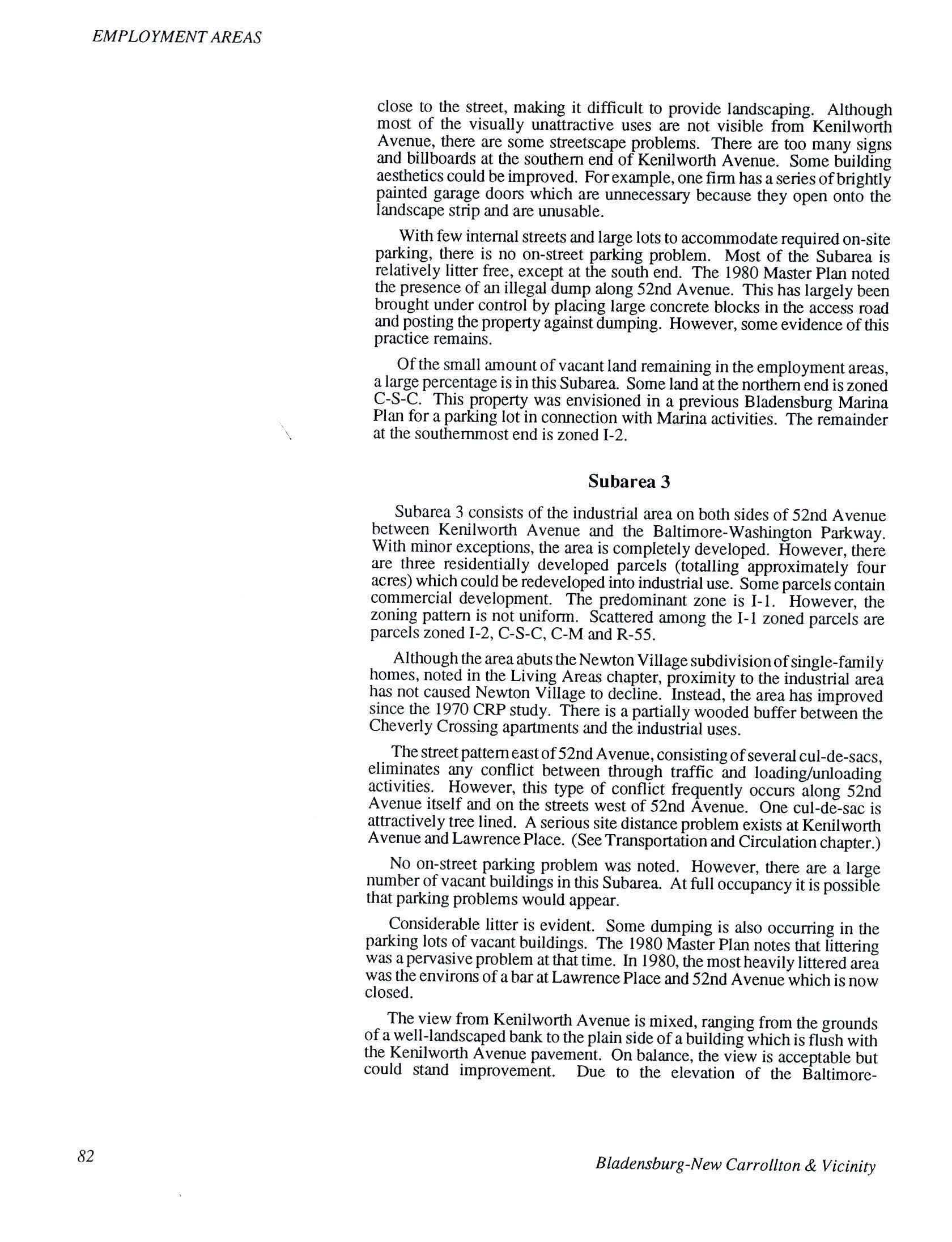 EMPLOYMENT AREAS

close to the street, making it difficult to provide landscaping. Although most of the visually unattractive uses are not visible from Kenilworth Avenue, there are some streetscape problems. There are too many signs and billboards at the southern end of Kenilworth Avenue. Some building aesthetics could be improved. For example, one firm has a series of brightly painted garage doors which are unnecessary because they open onto the landscape strip and are unusable.

With few internal streets and large lots to accommodate required on-site parking, there is no on-street parking problem. Most of the Subarea is relatively litter free, except at the south end. The 1980 Master Plan noted the presence of an illegal dump along 52nd Avenue. This has largely been brought under control by placing large concrete blocks in the access road and posting the property against dumping. However, some evidence of this practice remains.

Of the small amount of vacant land remaining in the employment areas, a large percentage is in this Subarea. Some land at the northern end is zoned C-S-C. This property was envisioned in a previous Bladensburg Marina Plan for a parking lot in connection with Marina activities. The remainder at the southernmost end is zoned I-2.

Subarea 3

Subarea 3 consists of the industrial area on both sides of 52nd Avenue between Kenilworth Avenue and the Baltimore-Washington Parkway. With minor exceptions, the area is completely developed. However, there are three residentially developed parcels (totalling approximately four acres) which could be redeveloped into industrial use. Some parcels contain commercial development. The predominant zone is I-1. However, the zoning pattern is not uniform. Scattered among the I-1 zoned parcels are parcels zoned I-2, C-S-C, C-M and R-55.

Although the area abuts the Newton Village subdivision of single-family homes, noted in the Living Areas chapter, proximity to the industrial area has not caused Newton Village to decline. Instead, the area has improved since the 1970 CRP study. There is a partially wooded buffer between the Cheverly Crossing apartments and the industrial uses.

The street pattern east of 52nd Avenue, consisting of several cul-de-sacs, eliminates any conflict between through traffic and loading/unloading activities. However, this type of conflict frequently occurs along 52nd Avenue itself and on the streets west of 52nd Avenue. One cul-de-sac is attractively tree lined. A serious site distance problem exists at Kenilworth Avenue and Lawrence Place. (See Transportation and Circulation chapter.)

No on-street parking problem was noted. However, there are a large number of vacant buildings in this Subarea. At full occupancy it is possible that parking problems would appear.

Considerable litter is evident. Some dumping is also occurring in the parking lots of vacant buildings. The 1980 Master Plan notes that littering was a pervasive problem at that time. In 1980, the most heavily littered area was the environs of a bar at Lawrence Place and 52nd Avenue which is now closed.

The view from Kenilworth Avenue is mixed, ranging from the grounds of a well-landscaped bank to the plain side of a building which is flush with the Kenilworth Avenue pavement. On balance, the view is acceptable but could stand improvement. Due to the elevation of the Baltimore-

82

Bladensburg-New Carrollton & Vicinity